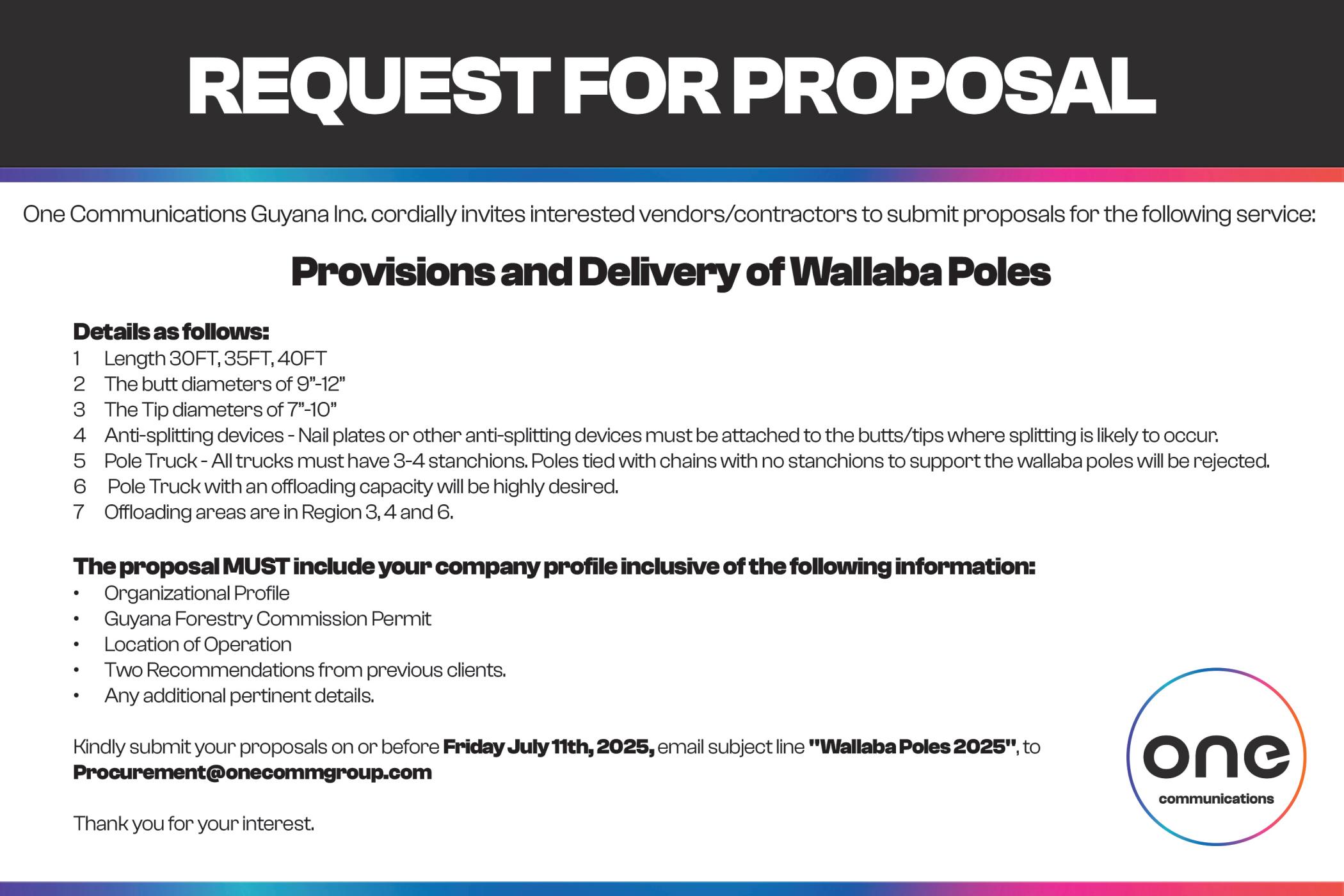 REQUEST FOR PROPOSAL

One Communications Guyana Inc. cordially invites interested vendors/contractors to submit proposals for the following service:

Provisions and Delivery of Wallaba Poles

Details as follows:
1 Length 30FT, 35FT, 40FT
2 The butt diameters of 9"-12"
3 The Tip diameters of 7"-10"
4 Anti-splitting devices - Nail plates or other anti-splitting devices must be attached to the butts/tips where splitting is likely to occur.
5 Pole Truck - All trucks must have 3-4 stanchions. Poles tied with chains with no stanchions to support the wallaba poles will be rejected.
6 Pole Truck with an offloading capacity will be highly desired.
7 Offloading areas are in Region 3, 4 and 6.

The proposal MUST include your company profile inclusive of the following information:
• Organizational Profile
• Guyana Forestry Commission Permit
• Location of Operation
• Two Recommendations from previous clients.
• Any additional pertinent details.

Kindly submit your proposals on or before Friday July 11th, 2025, email subject line "Wallaba Poles 2025", to Procurement@onecommgroup.com

Thank you for your interest.

one
communications